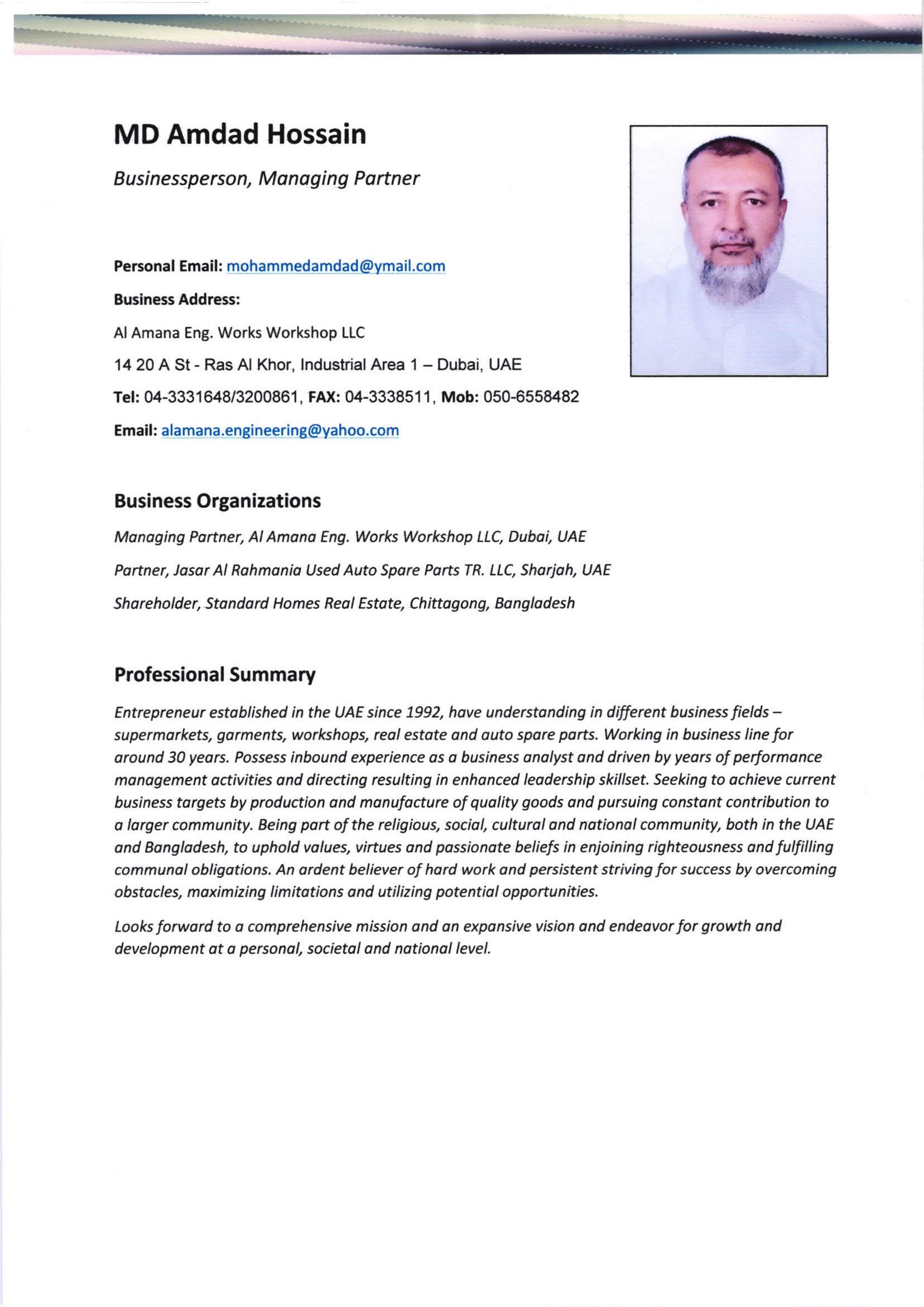 MD Amdad Hossain

Businessperson, Managing Partner

Personal Email: mohammedamdad@ymail.com

Business Address:

Al Amana Eng. Works Workshop LLC

14 20 A St - Ras Al Khor, Industrial Area 1 – Dubai, UAE

Tel: 04-3331648/3200861, FAX: 04-3338511, Mob: 050-6558482

Email: alamana.engineering@yahoo.com

Business Organizations

Managing Partner, Al Amana Eng. Works Workshop LLC, Dubai, UAE

Partner, Jasar Al Rahmania Used Auto Spare Parts TR. LLC, Sharjah, UAE

Shareholder, Standard Homes Real Estate, Chittagong, Bangladesh

Professional Summary

Entrepreneur established in the UAE since 1992, have understanding in different business fields – supermarkets, garments, workshops, real estate and auto spare parts. Working in business line for around 30 years. Possess inbound experience as a business analyst and driven by years of performance management activities and directing resulting in enhanced leadership skillset. Seeking to achieve current business targets by production and manufacture of quality goods and pursuing constant contribution to a larger community. Being part of the religious, social, cultural and national community, both in the UAE and Bangladesh, to uphold values, virtues and passionate beliefs in enjoining righteousness and fulfilling communal obligations. An ardent believer of hard work and persistent striving for success by overcoming obstacles, maximizing limitations and utilizing potential opportunities.

Looks forward to a comprehensive mission and an expansive vision and endeavor for growth and development at a personal, societal and national level.